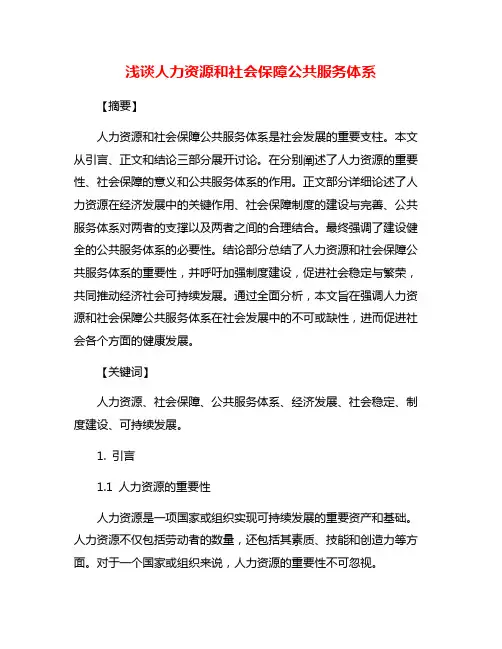 浅谈人力资源和社会保障公共服务体系

【摘要】

人力资源和社会保障公共服务体系是社会发展的重要支柱。本文从引言、正文和结论三部分展开讨论。在分别阐述了人力资源的重要性、社会保障的意义和公共服务体系的作用。正文部分详细论述了人力资源在经济发展中的关键作用、社会保障制度的建设与完善、公共服务体系对两者的支撑以及两者之间的合理结合。最终强调了建设健全的公共服务体系的必要性。结论部分总结了人力资源和社会保障公共服务体系的重要性，并呼吁加强制度建设，促进社会稳定与繁荣，共同推动经济社会可持续发展。通过全面分析，本文旨在强调人力资源和社会保障公共服务体系在社会发展中的不可或缺性，进而促进社会各个方面的健康发展。

【关键词】

人力资源、社会保障、公共服务体系、经济发展、社会稳定、制度建设、可持续发展。

1. 引言

1.1 人力资源的重要性

人力资源是一项国家或组织实现可持续发展的重要资产和基础。人力资源不仅包括劳动者的数量，还包括其素质、技能和创造力等方面。对于一个国家或组织来说，人力资源的重要性不可忽视。